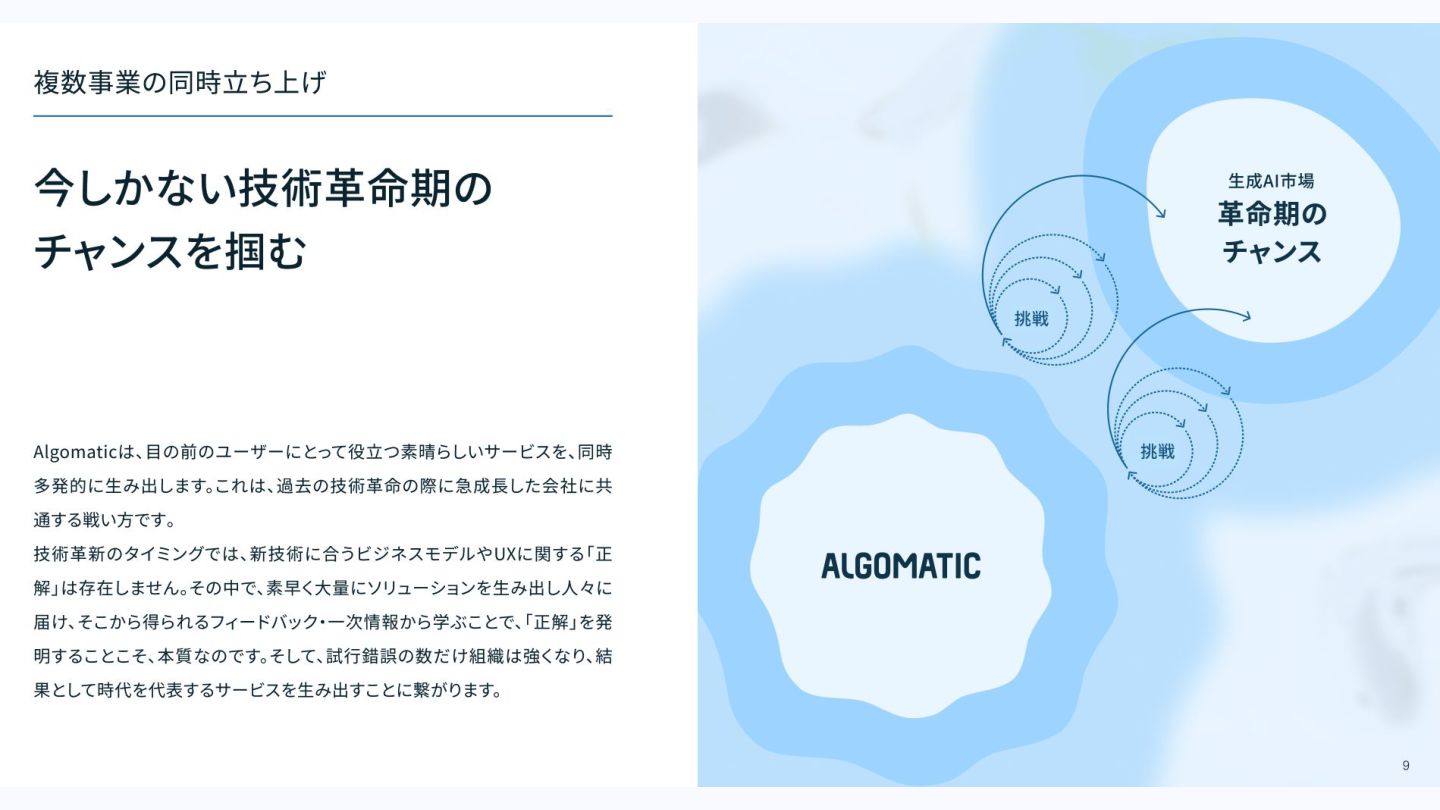 複数事業の同時立ち上げ

今しかない技術革命期の
チャンスを掴む

Algomaticは、目の前のユーザーにとって役立つ素晴らしいサービスを、同時多発的に生み出します。これは、過去の技術革命の際に急成長した会社に共通する戦い方です。

技術革新のタイミングでは、新技術に合うビジネスモデルやUXに関する「正解」は存在しません。その中で、素早く大量にソリューションを生み出し人々に届け、そこから得られるフィードバック・一次情報から学ぶことで、「正解」を発明することこそ、本質なのです。そして、試行錯誤の数だけ組織は強くなり、結果として時代を代表するサービスを生み出すことに繋がります。

生成AI市場
革命期の
チャンス

挑戦

挑戦

ALGOMATIC

9